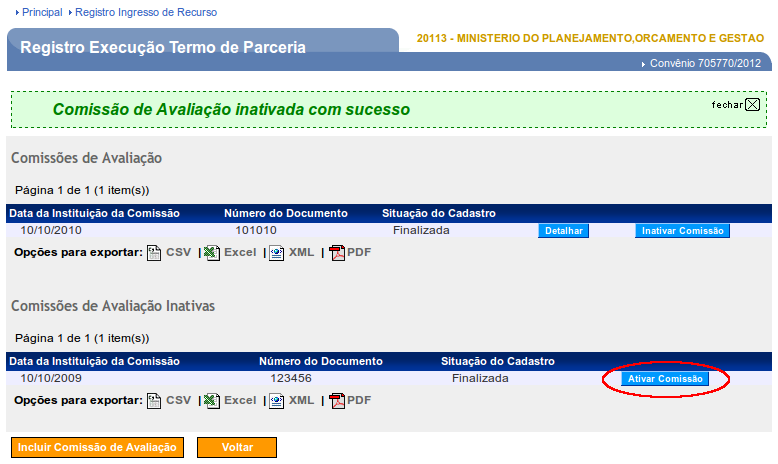 Principal Registro Ingresso de Recurso

Registro Execução Termo de Parceria

20113 - MINISTERIO DO PLANEJAMENTO,ORCAMENTO E GESTAO

Convênio 705770/2012

Comissão de Avaliação inativada com sucesso

fechar

Comissões de Avaliação

Página 1 de 1 (1 item(s))

| Data da Instituição da Comissão | Número do Documento | Situação do Cadastro | | |
|---|---|---|---|---|
| 10/10/2010 | 101010 | Finalizada | Detalhar | Inativar Comissão |

Opções para exportar: CSV | Excel | XML | PDF

Comissões de Avaliação Inativas

Página 1 de 1 (1 item(s))

| Data da Instituição da Comissão | Número do Documento | Situação do Cadastro | |
|---|---|---|---|
| 10/10/2009 | 123456 | Finalizada | Ativar Comissão |

Opções para exportar: CSV | Excel | XML | PDF

Incluir Comissão de Avaliação

Voltar